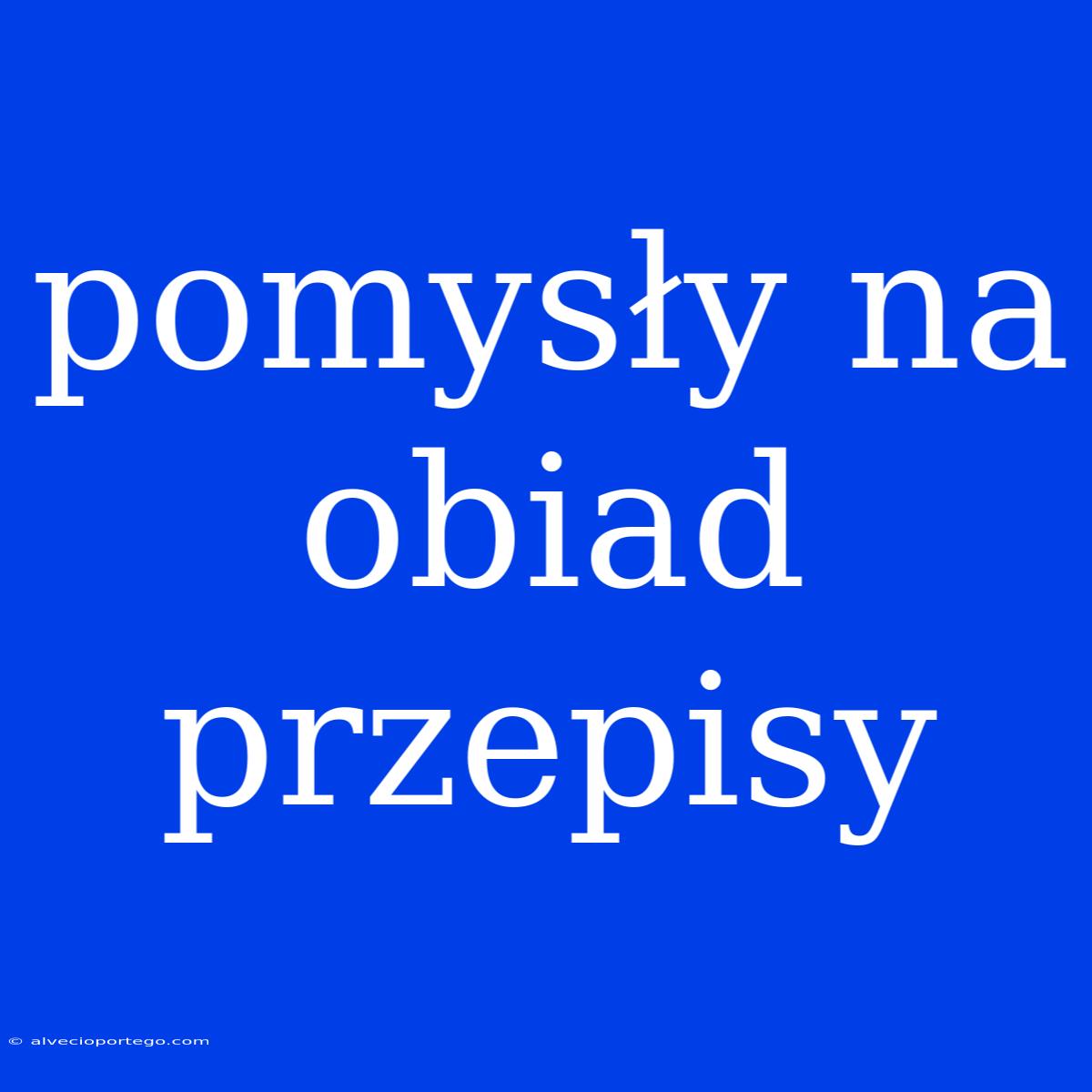 pomysły na obiad przepisy

© alvecioportego.com